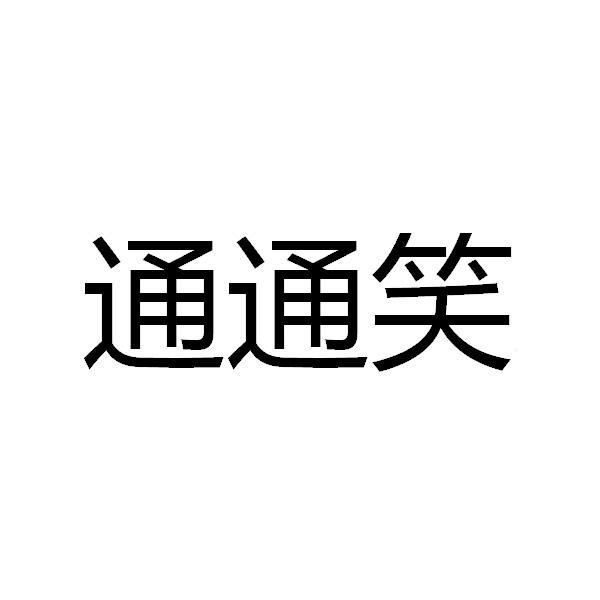 通通笑